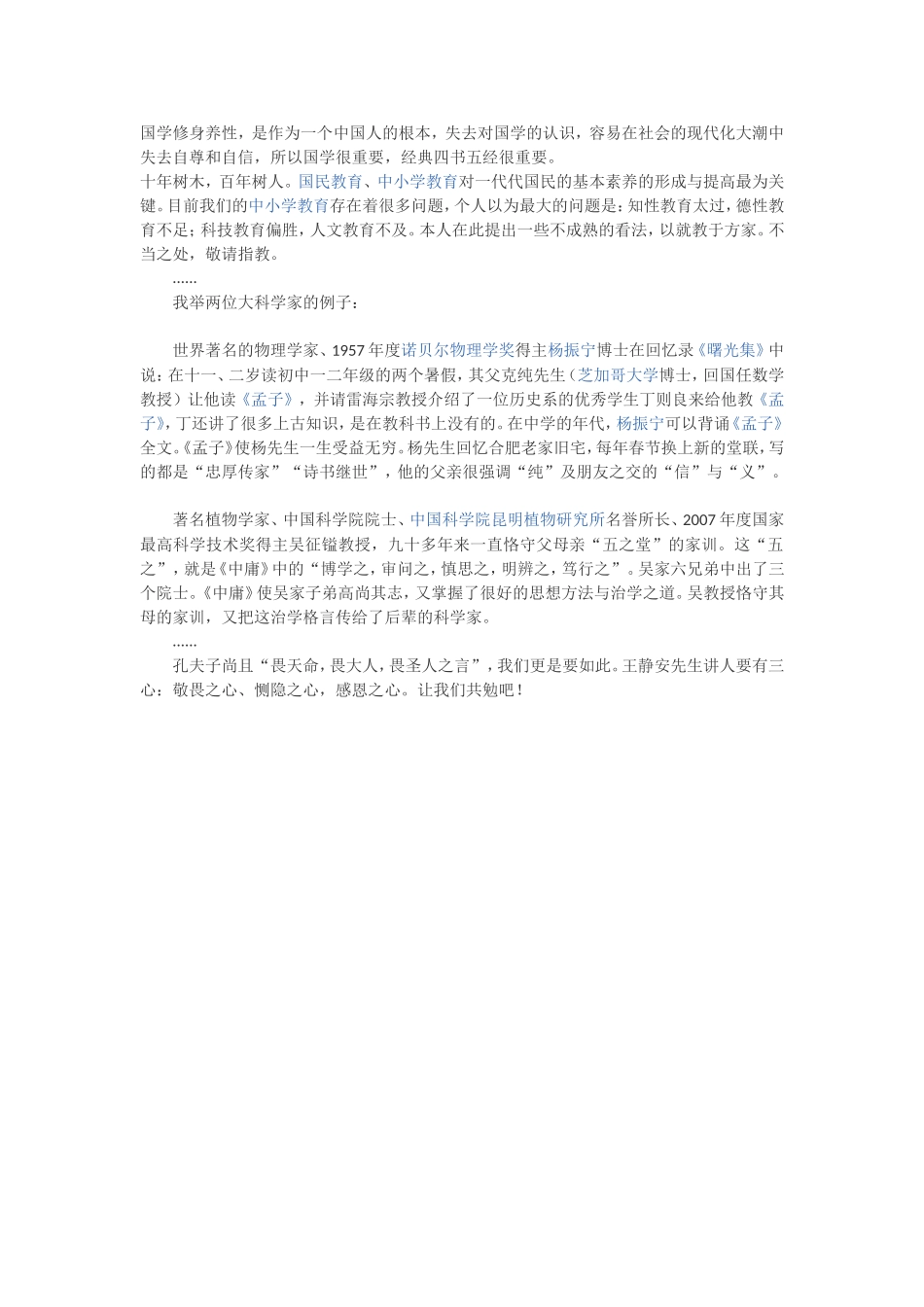 国学修身养性，是作为一个中国人的根本，失去对国学的认识，容易在社会的现代化大潮中失去自尊和自信，所以国学很重要，经典四书五经很重要。
十年树木，百年树人。国民教育、中小学教育对一代代国民的基本素养的形成与提高最为关键。目前我们的中小学教育存在着很多问题，个人以为最大的问题是：知性教育太过，德性教育不足；科技教育偏胜，人文教育不及。本人在此提出一些不成熟的看法，以就教于方家。不当之处，敬请指教。

......

我举两位大科学家的例子：

世界著名的物理学家、1957年度诺贝尔物理学奖得主杨振宁博士在回忆录《曙光集》中说：在十一、二岁读初中一二年级的两个暑假，其父克纯先生（芝加哥大学博士，回国任数学教授）让他读《孟子》，并请雷海宗教授介绍了一位历史系的优秀学生丁则良来给他教《孟子》，丁还讲了很多上古知识，是在教科书上没有的。在中学的年代，杨振宁可以背诵《孟子》全文。《孟子》使杨先生一生受益无穷。杨先生回忆合肥老家旧宅，每年春节换上新的堂联，写的都是“忠厚传家”“诗书继世”，他的父亲很强调“纯”及朋友之交的“信”与“义”。

著名植物学家、中国科学院院士、中国科学院昆明植物研究所名誉所长、2007年度国家最高科学技术奖得主吴征镒教授，九十多年来一直恪守父母亲“五之堂”的家训。这“五之”，就是《中庸》中的“博学之，审问之，慎思之，明辨之，笃行之”。吴家六兄弟中出了三个院士。《中庸》使吴家子弟高尚其志，又掌握了很好的思想方法与治学之道。吴教授恪守其母的家训，又把这治学格言传给了后辈的科学家。

......

孔夫子尚且“畏天命，畏大人，畏圣人之言”，我们更是要如此。王静安先生讲人要有三心：敬畏之心、恻隐之心，感恩之心。让我们共勉吧！